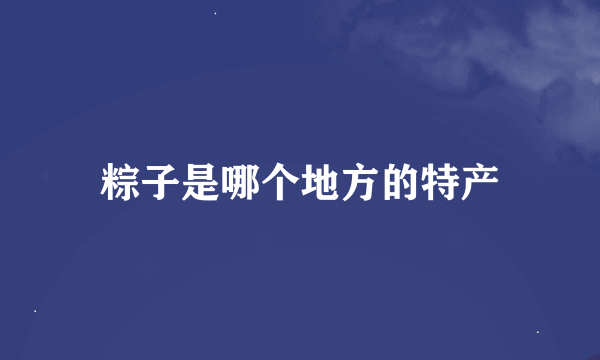 粽子是哪个地方的特产